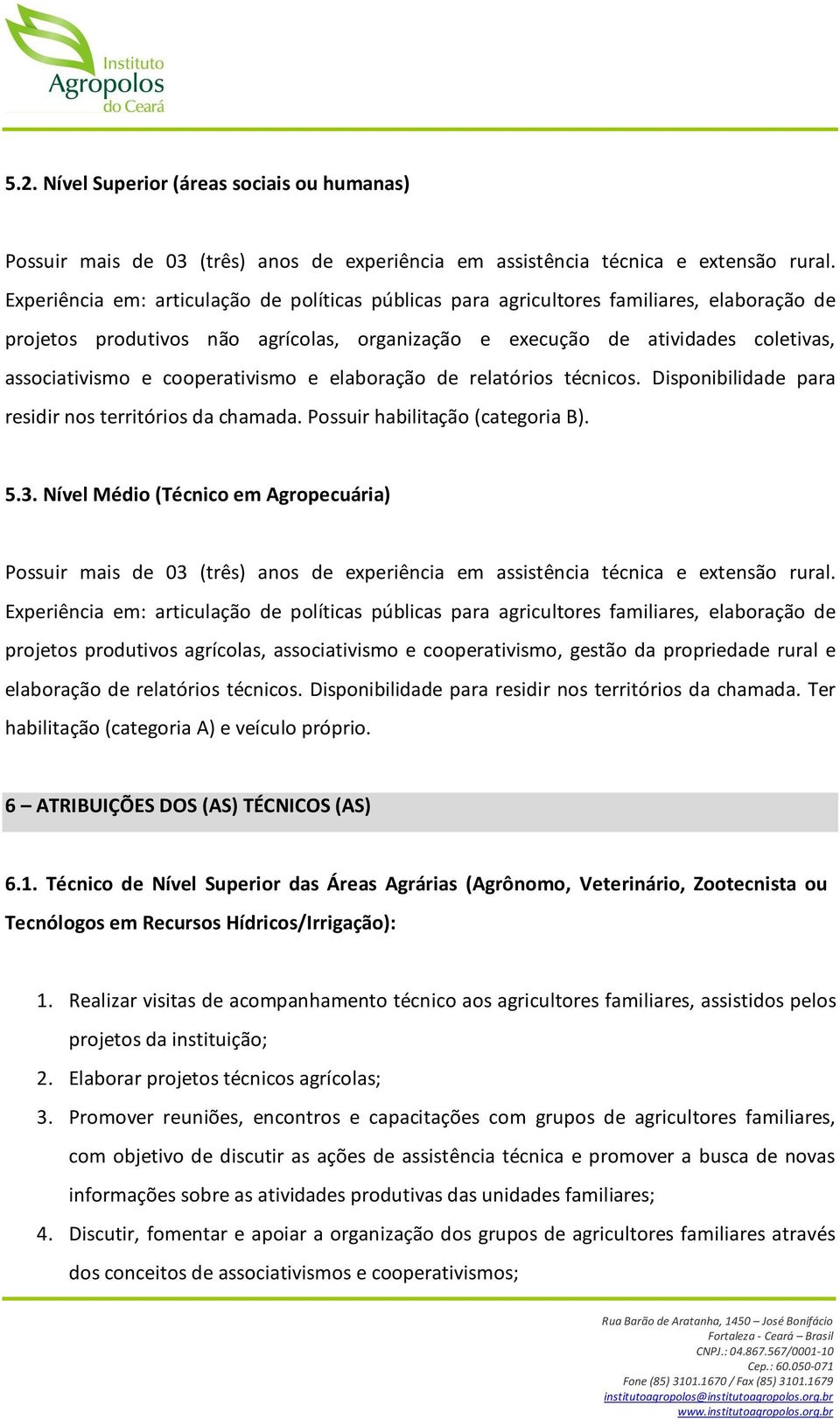 Instituto
Agropolos
do Ceará

5.2. Nível Superior (áreas sociais ou humanas)

Possuir mais de 03 (três) anos de experiência em assistência técnica e extensão rural. Experiência em: articulação de políticas públicas para agricultores familiares, elaboração de projetos produtivos não agrícolas, organização e execução de atividades coletivas, associativismo e cooperativismo e elaboração de relatórios técnicos. Disponibilidade para residir nos territórios da chamada. Possuir habilitação (categoria B).

5.3. Nível Médio (Técnico em Agropecuária)

Possuir mais de 03 (três) anos de experiência em assistência técnica e extensão rural. Experiência em: articulação de políticas públicas para agricultores familiares, elaboração de projetos produtivos agrícolas, associativismo e cooperativismo, gestão da propriedade rural e elaboração de relatórios técnicos. Disponibilidade para residir nos territórios da chamada. Ter habilitação (categoria A) e veículo próprio.

6 – ATRIBUIÇÕES DOS (AS) TÉCNICOS (AS)

6.1. Técnico de Nível Superior das Áreas Agrárias (Agrônomo, Veterinário, Zootecnista ou Tecnólogos em Recursos Hídricos/Irrigação):

1. Realizar visitas de acompanhamento técnico aos agricultores familiares, assistidos pelos projetos da instituição;
2. Elaborar projetos técnicos agrícolas;
3. Promover reuniões, encontros e capacitações com grupos de agricultores familiares, com objetivo de discutir as ações de assistência técnica e promover a busca de novas informações sobre as atividades produtivas das unidades familiares;
4. Discutir, fomentar e apoiar a organização dos grupos de agricultores familiares através dos conceitos de associativismos e cooperativismos;

Rua Barão de Aratanha, 1450 – José Bonifácio
Fortaleza - Ceará – Brasil
CNPJ.: 04.867.567/0001-10
Cep.: 60.050-071
Fone (85) 3101.1670 / Fax (85) 3101.1679
institutoagropolos@institutoagropolos.org.br
www.institutoagropolos.org.br